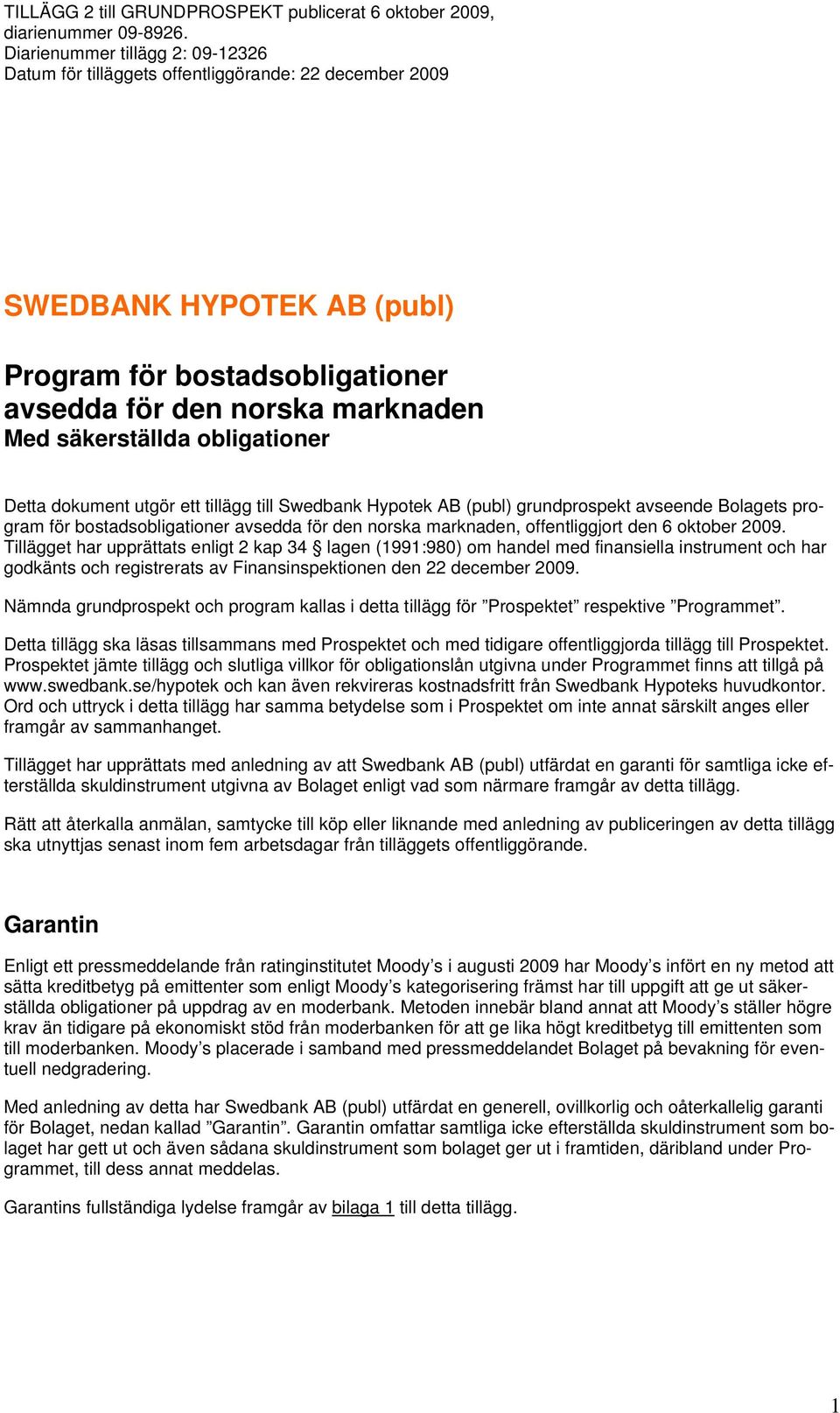 TILLÄGG 2 till GRUNDPROSPEKT publicerat 6 oktober 2009, diarienummer 09-8926.
Diarienummer tillägg 2: 09-12326
Datum för tilläggets offentliggörande: 22 december 2009

SWEDBANK HYPOTEK AB (publ)

Program för bostadsobligationer avsedda för den norska marknaden
Med säkerställda obligationer

Detta dokument utgör ett tillägg till Swedbank Hypotek AB (publ) grundprospekt avseende Bolagets program för bostadsobligationer avsedda för den norska marknaden, offentliggjort den 6 oktober 2009. Tillägget har upprättats enligt 2 kap 34 § lagen (1991:980) om handel med finansiella instrument och har godkänts och registrerats av Finansinspektionen den 22 december 2009.

Nämnda grundprospekt och program kallas i detta tillägg för ”Prospektet” respektive ”Programmet”.

Detta tillägg ska läsas tillsammans med Prospektet och med tidigare offentliggjorda tillägg till Prospektet. Prospektet jämte tillägg och slutliga villkor för obligationslån utgivna under Programmet finns att tillgå på www.swedbank.se/hypotek och kan även rekvireras kostnadsfritt från Swedbank Hypoteks huvudkontor. Ord och uttryck i detta tillägg har samma betydelse som i Prospektet om inte annat särskilt anges eller framgår av sammanhanget.

Tillägget har upprättats med anledning av att Swedbank AB (publ) utfärdat en garanti för samtliga icke efterställda skuldinstrument utgivna av Bolaget enligt vad som närmare framgår av detta tillägg.

Rätt att återkalla anmälan, samtycke till köp eller liknande med anledning av publiceringen av detta tillägg ska utnyttjas senast inom fem arbetsdagar från tilläggets offentliggörande.

Garantin

Enligt ett pressmeddelande från ratinginstitutet Moody’s i augusti 2009 har Moody’s infört en ny metod att sätta kreditbetyg på emittenter som enligt Moody’s kategorisering främst har till uppgift att ge ut säkerställda obligationer på uppdrag av en moderbank. Metoden innebär bland annat att Moody’s ställer högre krav än tidigare på ekonomiskt stöd från moderbanken för att ge lika högt kreditbetyg till emittenten som till moderbanken. Moody’s placerade i samband med pressmeddelandet Bolaget på bevakning för eventuell nedgradering.

Med anledning av detta har Swedbank AB (publ) utfärdat en generell, ovillkorlig och oåterkallelig garanti för Bolaget, nedan kallad ”Garantin”. Garantin omfattar samtliga icke efterställda skuldinstrument som bolaget har gett ut och även sådana skuldinstrument som bolaget ger ut i framtiden, däribland under Programmet, till dess annat meddelas.

Garantins fullständiga lydelse framgår av bilaga 1 till detta tillägg.

1